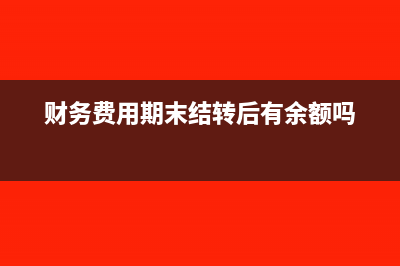 财务费用期末结转后有余额吗